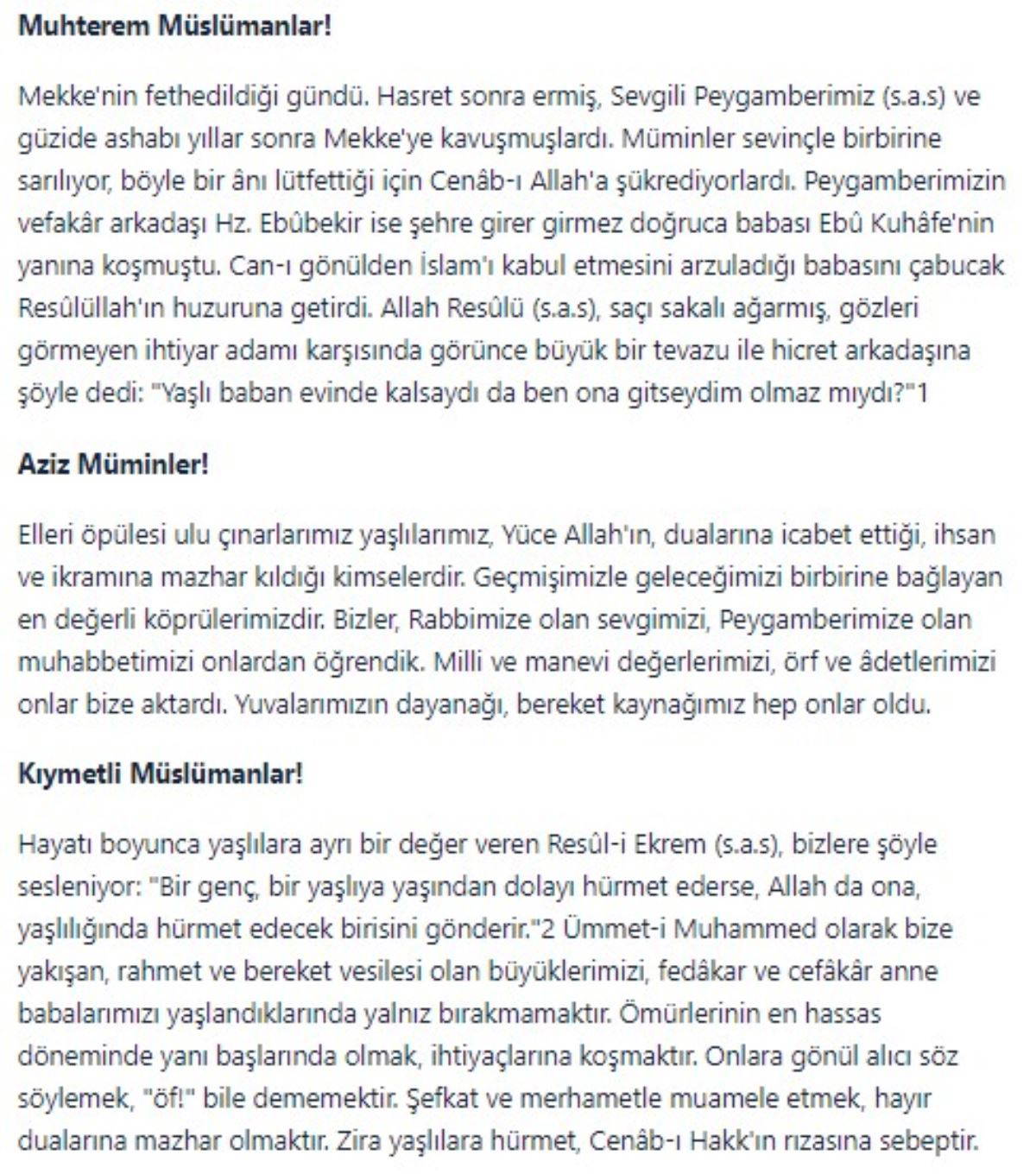 Muhterem Müslümanlar!

Mekke'nin fethedildiği gündü. Hasret sonra ermiş, Sevgili Peygamberimiz (s.a.s) ve güzide ashabı yıllar sonra Mekke'ye kavuşmuşlardı. Müminler sevinçle birbirine sarılıyor, böyle bir ânı lütfettiği için Cenâb-ı Allah'a şükrediyorlardı. Peygamberimizin vefakâr arkadaşı Hz. Ebûbekir ise şehre girer girmez doğruca babası Ebû Kuhâfe'nin yanına koşmuştu. Can-ı gönülden İslam'ı kabul etmesini arzuladığı babasını çabucak Resûlüllah'ın huzuruna getirdi. Allah Resûlü (s.a.s), saçı sakalı ağarmış, gözleri görmeyen ihtiyar adamı karşısında görünce büyük bir tevazu ile hicret arkadaşına şöyle dedi: "Yaşlı baban evinde kalsaydı da ben ona gitseydim olmaz mıydı?"1

Aziz Müminler!

Elleri öpülesi ulu çınarlarımız yaşlılarımız, Yüce Allah'ın, dualarına icabet ettiği, ihsan ve ikramına mazhar kıldığı kimselerdir. Geçmişimizle geleceğimizi birbirine bağlayan en değerli köprülerimizdir. Bizler, Rabbimize olan sevgimizi, Peygamberimize olan muhabbetimizi onlardan öğrendik. Milli ve manevi değerlerimizi, örf ve âdetlerimizi onlar bize aktardı. Yuvalarımızın dayanağı, bereket kaynağımız hep onlar oldu.

Kıymetli Müslümanlar!

Hayatı boyunca yaşlılara ayrı bir değer veren Resûl-i Ekrem (s.a.s), bizlere şöyle sesleniyor: "Bir genç, bir yaşlıya yaşından dolayı hürmet ederse, Allah da ona, yaşlılığında hürmet edecek birisini gönderir."2 Ümmet-i Muhammed olarak bize yakışan, rahmet ve bereket vesilesi olan büyüklerimizi, fedâkar ve cefâkâr anne babalarımızı yaşlandıklarında yalnız bırakmamaktır. Ömürlerinin en hassas döneminde yanı başlarında olmak, ihtiyaçlarına koşmaktır. Onlara gönül alıcı söz söylemek, "öf!" bile dememektir. Şefkat ve merhametle muamele etmek, hayır dualarına mazhar olmaktır. Zira yaşlılara hürmet, Cenâb-ı Hakk'ın rızasına sebeptir.